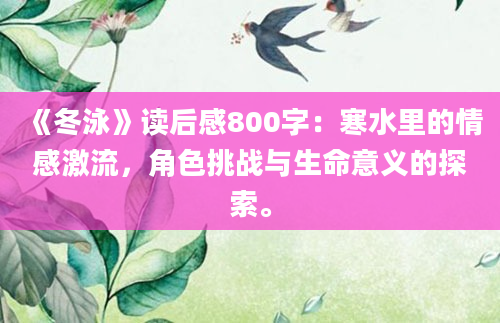 《冬泳》读后感800字：寒水里的情感激流，角色挑战与生命意义的探索。